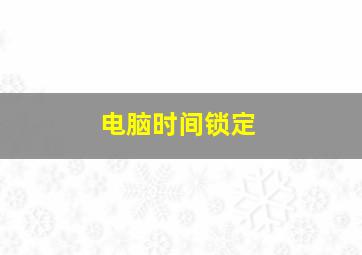 电脑时间锁定